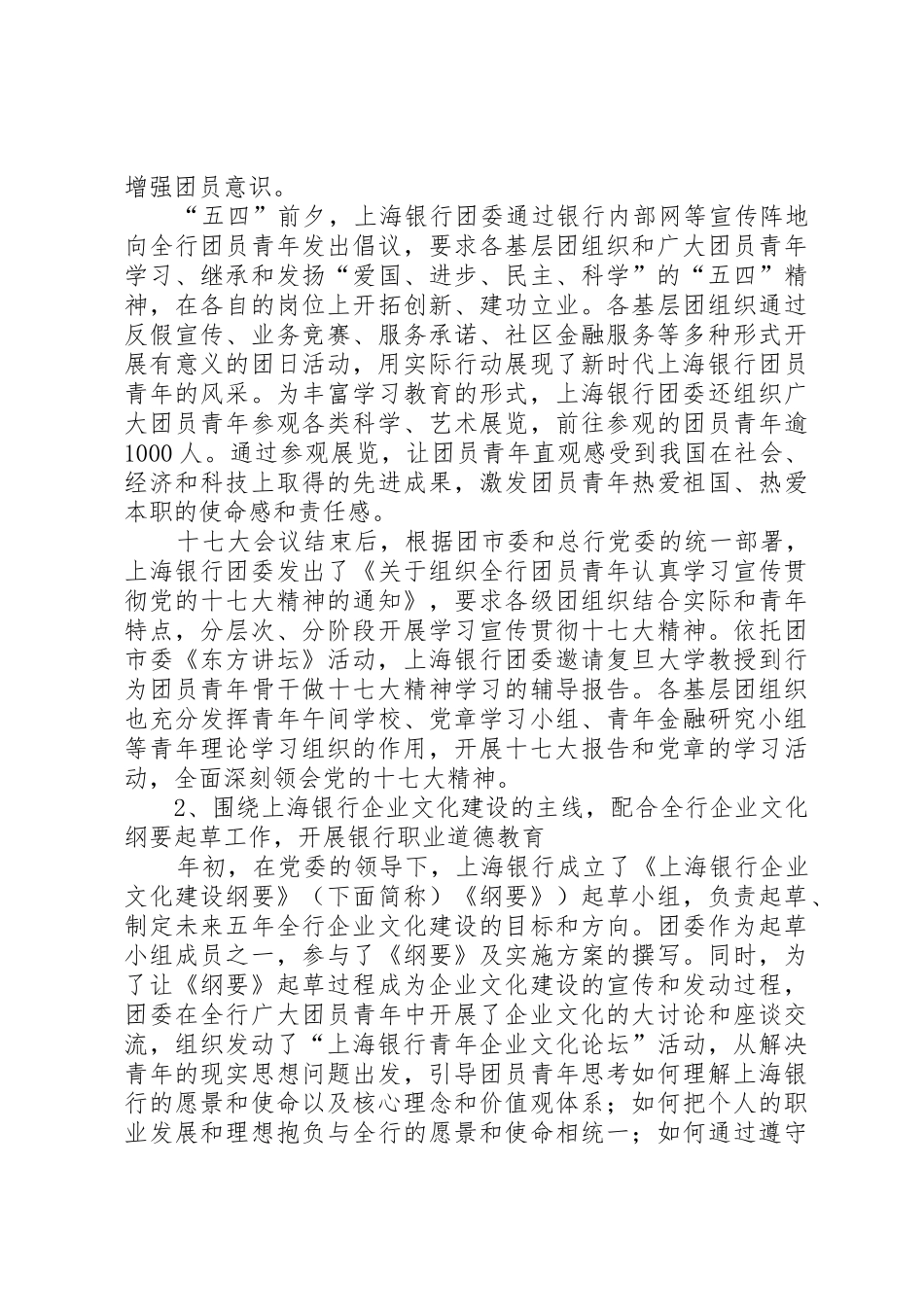 增强团员意识。

“五四”前夕，上海银行团委通过银行内部网等宣传阵地向全行团员青年发出倡议，要求各基层团组织和广大团员青年学习、继承和发扬“爱国、进步、民主、科学”的“五四”精神，在各自的岗位上开拓创新、建功立业。各基层团组织通过反假宣传、业务竞赛、服务承诺、社区金融服务等多种形式开展有意义的团日活动，用实际行动展现了新时代上海银行团员青年的风采。为丰富学习教育的形式，上海银行团委还组织广大团员青年参观各类科学、艺术展览，前往参观的团员青年逾1000人。通过参观展览，让团员青年直观感受到我国在社会、经济和科技上取得的先进成果，激发团员青年热爱祖国、热爱本职的使命感和责任感。

十七大会议结束后，根据团市委和总行党委的统一部署，上海银行团委发出了《关于组织全行团员青年认真学习宣传贯彻党的十七大精神的通知》，要求各级团组织结合实际和青年特点，分层次、分阶段开展学习宣传贯彻十七大精神。依托团市委《东方讲坛》活动，上海银行团委邀请复旦大学教授到行为团员青年骨干做十七大精神学习的辅导报告。各基层团组织也充分发挥青年午间学校、党章学习小组、青年金融研究小组等青年理论学习组织的作用，开展十七大报告和党章的学习活动，全面深刻领会党的十七大精神。

2、围绕上海银行企业文化建设的主线，配合全行企业文化纲要起草工作，开展银行职业道德教育

年初，在党委的领导下，上海银行成立了《上海银行企业文化建设纲要》（下面简称）《纲要》）起草小组，负责起草、制定未来五年全行企业文化建设的目标和方向。团委作为起草小组成员之一，参与了《纲要》及实施方案的撰写。同时，为了让《纲要》起草过程成为企业文化建设的宣传和发动过程，团委在全行广大团员青年中开展了企业文化的大讨论和座谈交流，组织发动了“上海银行青年企业文化论坛”活动，从解决青年的现实思想问题出发，引导团员青年思考如何理解上海银行的愿景和使命以及核心理念和价值观体系；如何把个人的职业发展和理想抱负与全行的愿景和使命相统一；如何通过遵守